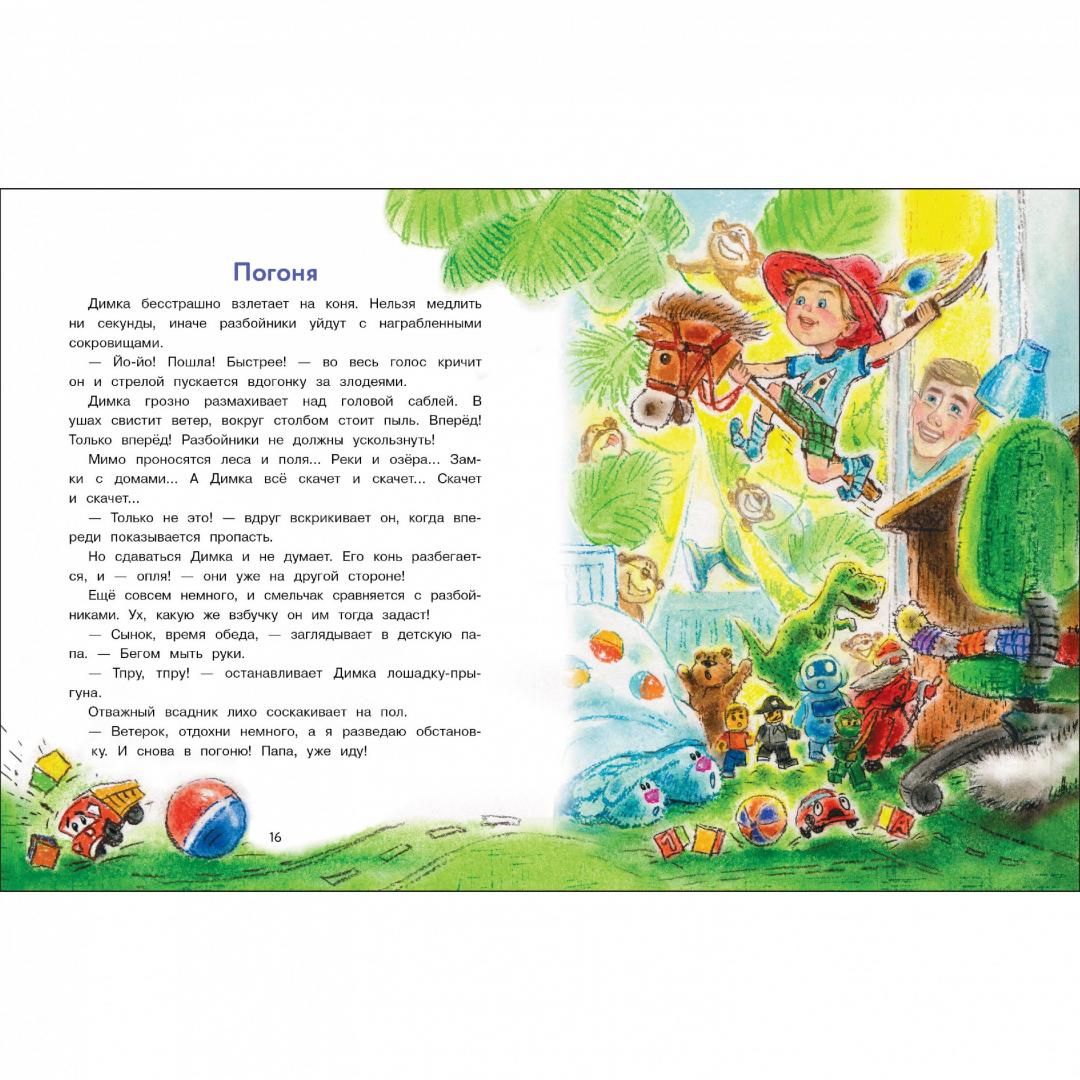 Погоня

Димка бесстрашно взлетает на коня. Нельзя медлить ни секунды, иначе разбойники уйдут с награбленными сокровищами.

— Йо-йо! Пошла! Быстрее! — во весь голос кричит он и стрелой пускается вдогонку за злодеями.

Димка грозно размахивает над головой саблей. В ушах свистит ветер, вокруг столбом стоит пыль. Вперёд! Только вперёд! Разбойники не должны ускользнуть!

Мимо проносятся леса и поля... Реки и озёра... Замки с домами... А Димка всё скачет и скачет... Скачет и скачет...

— Только не это! — вдруг вскрикивает он, когда впереди показывается пропасть.

Но сдаваться Димка и не думает. Его конь разбегается, и — опля! — они уже на другой стороне!

Ещё совсем немного, и смельчак сравняется с разбойниками. Ух, какую же взбучку он им тогда задаст!

— Сынок, время обеда, — заглядывает в детскую папа. — Бегом мыть руки.

— Тпру, тпру! — останавливает Димка лошадку-прыгуна.

Отважный всадник лихо соскакивает на пол.

— Ветерок, отдохни немного, а я разведаю обстановку. И снова в погоню! Папа, уже иду!

16